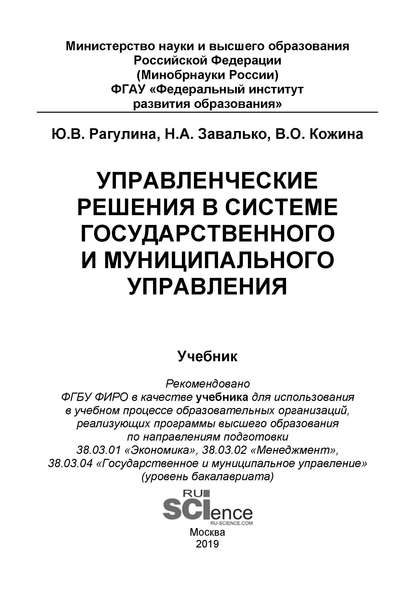 Министерство науки и высшего образования Российской Федерации
(Минобрнауки России)
ФГАУ «Федеральный институт развития образования»

Ю.В. Рагулина, Н.А. Завалько, В.О. Кожина

УПРАВЛЕНЧЕСКИЕ РЕШЕНИЯ В СИСТЕМЕ ГОСУДАРСТВЕННОГО И МУНИЦИПАЛЬНОГО УПРАВЛЕНИЯ

Учебник

Рекомендовано ФГБУ ФИРО в качестве учебника для использования в учебном процессе образовательных организаций, реализующих программы высшего образования по направлениям подготовки 38.03.01 «Экономика», 38.03.02 «Менеджмент», 38.03.04 «Государственное и муниципальное управление» (уровень бакалавриата)

RU SCIence
RU-SCIENCE.COM

Москва
2019